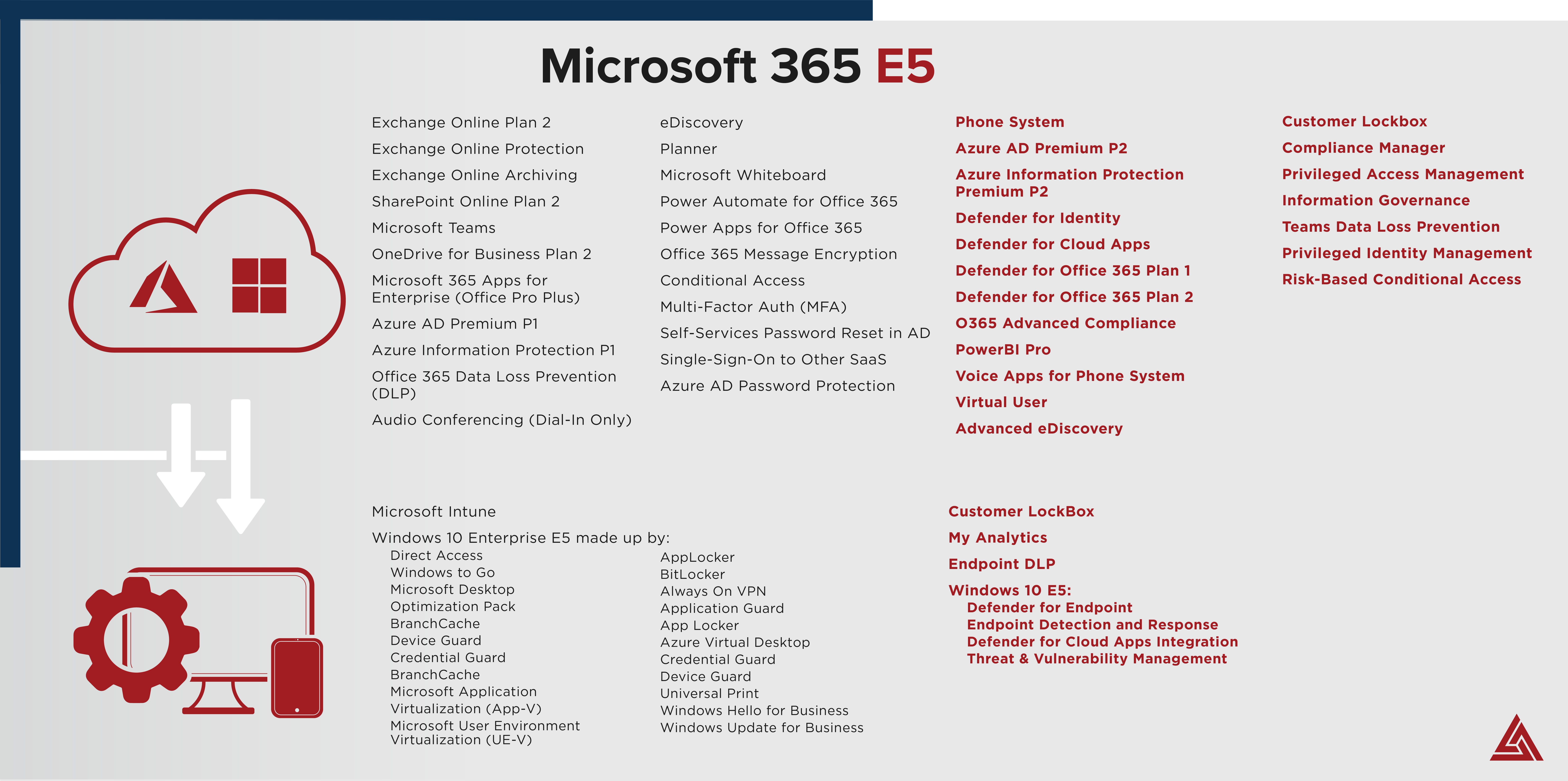 Microsoft 365 E5

Exchange Online Plan 2
Exchange Online Protection
Exchange Online Archiving
SharePoint Online Plan 2
Microsoft Teams
OneDrive for Business Plan 2
Microsoft 365 Apps for Enterprise (Office Pro Plus)
Azure AD Premium P1
Azure Information Protection P1
Office 365 Data Loss Prevention (DLP)
Audio Conferencing (Dial-In Only)

eDiscovery
Planner
Microsoft Whiteboard
Power Automate for Office 365
Power Apps for Office 365
Office 365 Message Encryption
Conditional Access
Multi-Factor Auth (MFA)
Self-Services Password Reset in AD
Single-Sign-On to Other SaaS
Azure AD Password Protection

Phone System
Azure AD Premium P2
Azure Information Protection Premium P2
Defender for Identity
Defender for Cloud Apps
Defender for Office 365 Plan 1
Defender for Office 365 Plan 2
O365 Advanced Compliance
PowerBI Pro
Voice Apps for Phone System
Virtual User
Advanced eDiscovery

Customer Lockbox
Compliance Manager
Privileged Access Management
Information Governance
Teams Data Loss Prevention
Privileged Identity Management
Risk-Based Conditional Access

Microsoft Intune
Windows 10 Enterprise E5 made up by:
Direct Access
Windows to Go
Microsoft Desktop Optimization Pack
BranchCache
Device Guard
Credential Guard
BranchCache
Microsoft Application Virtualization (App-V)
Microsoft User Environment Virtualization (UE-V)

AppLocker
BitLocker
Always On VPN
Application Guard
App Locker
Azure Virtual Desktop
Credential Guard
Device Guard
Universal Print
Windows Hello for Business
Windows Update for Business

Customer LockBox
My Analytics
Endpoint DLP
Windows 10 E5:
Defender for Endpoint
Endpoint Detection and Response
Defender for Cloud Apps Integration
Threat & Vulnerability Management